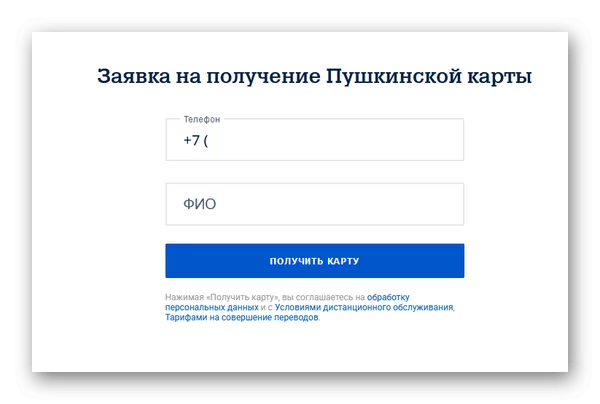 Заявка на получение Пушкинской карты

Телефон
+7 (

ФИО

ПОЛУЧИТЬ КАРТУ

Нажимая «Получить карту», вы соглашаетесь на обработку персональных данных и с Условиями дистанционного обслуживания, Тарифами на совершение переводов.